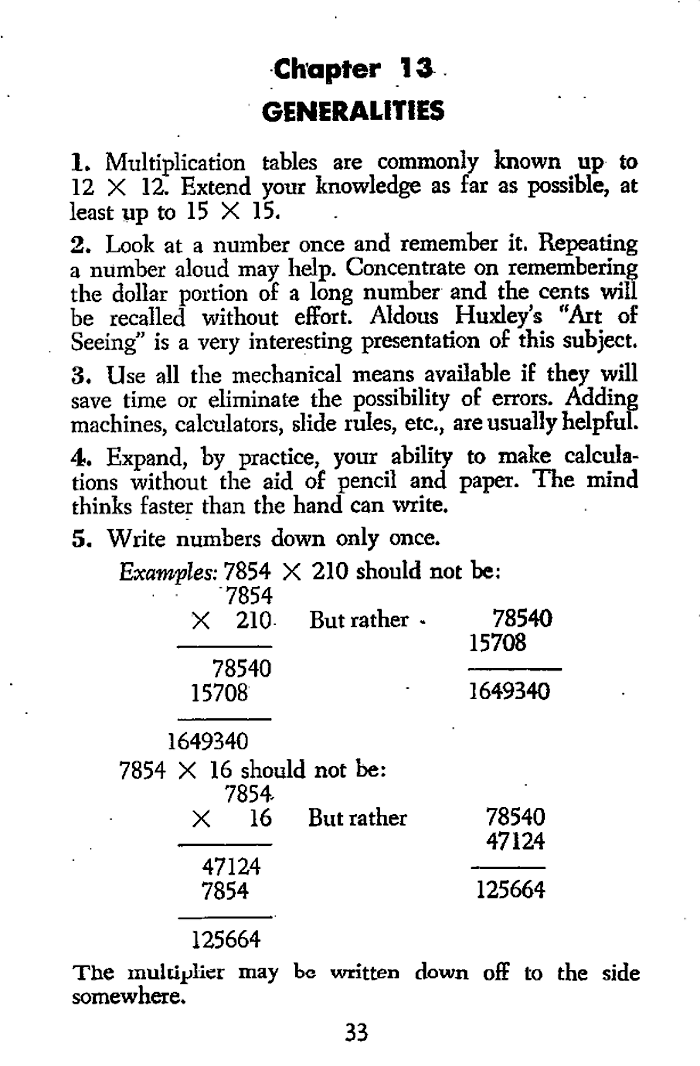 Chapter 13

GENERALITIES

1. Multiplication tables are commonly known up to 12 × 12. Extend your knowledge as far as possible, at least up to 15 × 15.

2. Look at a number once and remember it. Repeating a number aloud may help. Concentrate on remembering the dollar portion of a long number and the cents will be recalled without effort. Aldous Huxley's "Art of Seeing" is a very interesting presentation of this subject.

3. Use all the mechanical means available if they will save time or eliminate the possibility of errors. Adding machines, calculators, slide rules, etc., are usually helpful.

4. Expand, by practice, your ability to make calculations without the aid of pencil and paper. The mind thinks faster than the hand can write.

5. Write numbers down only once.

Examples: 7854 × 210 should not be:

7854
× 210
78540
15708
1649340

But rather
78540
15708
1649340

7854 × 16 should not be:

7854
× 16
47124
7854
125664

But rather
78540
47124
125664

The multiplier may be written down off to the side somewhere.

33